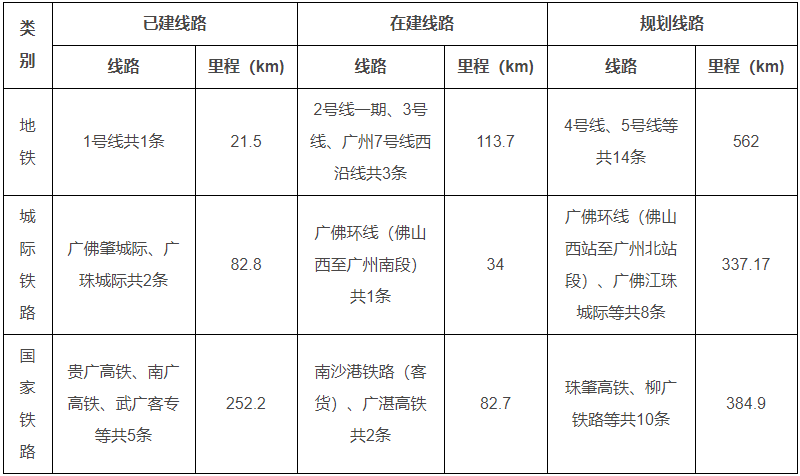 | 类别 | 已建线路 |  | 在建线路 |  | 规划线路 |  |
|---|---|---|---|---|---|---|
|  | 线路 | 里程（km） | 线路 | 里程（km） | 线路 | 里程（km） |
| 地铁 | 1号线共1条 | 21.5 | 2号线一期、3号线、广州7号线西沿线共3条 | 113.7 | 4号线、5号线等共14条 | 562 |
| 城际铁路 | 广佛肇城际、广珠城际共2条 | 82.8 | 广佛环线（佛山西至广州南段）共1条 | 34 | 广佛环线（佛山西站至广州北站段）、广佛江珠城际等共8条 | 337.17 |
| 国家铁路 | 贵广高铁、南广高铁、武广客专等共5条 | 252.2 | 南沙港铁路（客货）、广湛高铁共2条 | 82.7 | 珠肇高铁、柳广铁路等共10条 | 384.9 |